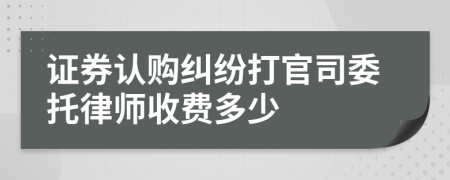 证券认购纠纷打官司委托律师收费多少